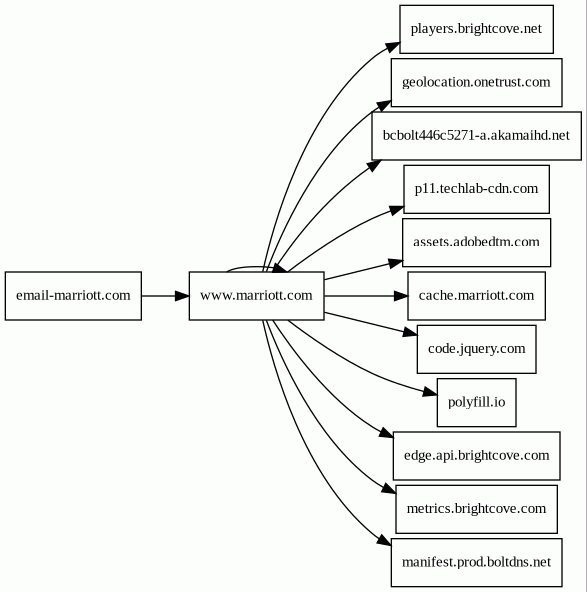 email-marriott.com

www.marriott.com

players.brightcove.net

geolocation.onetrust.com

bcbolt446c5271-a.akamaihd.net

p11.techlab-cdn.com

assets.adobedtm.com

cache.marriott.com

code.jquery.com

polyfill.io

edge.api.brightcove.com

metrics.brightcove.com

manifest.prod.boltdns.net